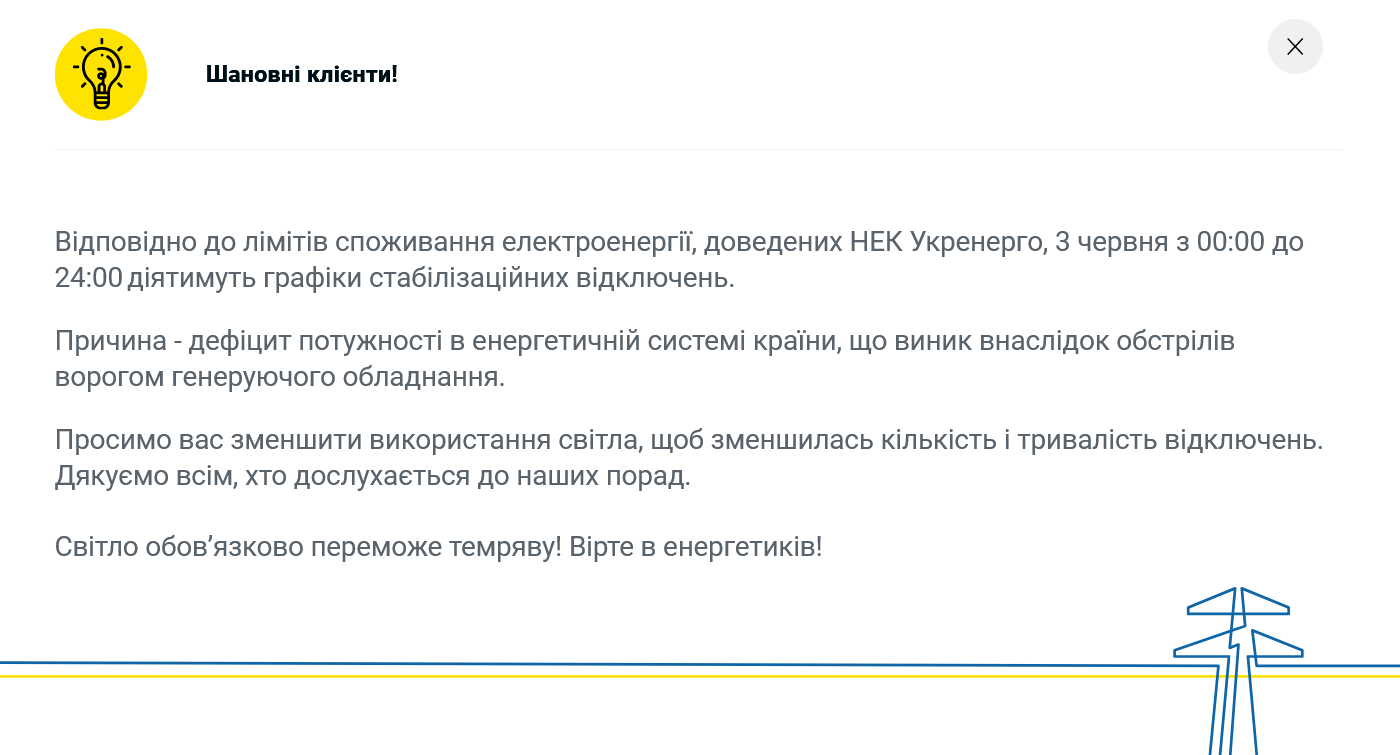 Шановні клієнти!

Відповідно до лімітів споживання електроенергії, доведених НЕК Укренерго, 3 червня з 00:00 до 24:00 діятимуть графіки стабілізаційних відключень.

Причина - дефіцит потужності в енергетичній системі країни, що виник внаслідок обстрілів ворогом генеруючого обладнання.

Просимо вас зменшити використання світла, щоб зменшилась кількість і тривалість відключень. Дякуємо всім, хто дослухається до наших порад.

Світло обов’язково переможе темряву! Вірте в енергетиків!